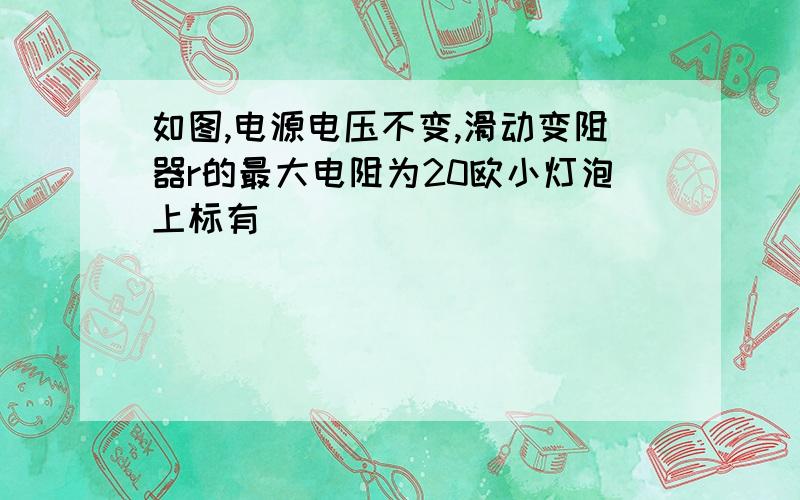 如图,电源电压不变,滑动变阻器r的最大电阻为20欧小灯泡上标有